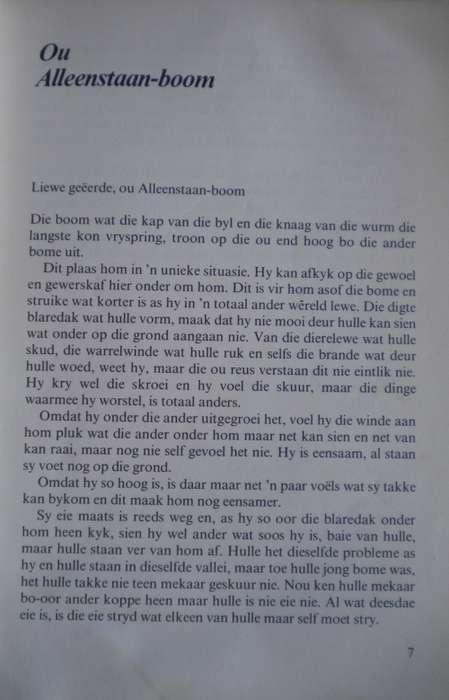 Ou
Alleenstaan-boom

Liewe geëerde, ou Alleenstaan-boom

Die boom wat die kap van die byl en die knaag van die wurm die langste kon vryspring, troon op die ou end hoog bo die ander bome uit.

Dit plaas hom in 'n unieke situasie. Hy kan afkyk op die gewoel en gewerskaf hier onder om hom. Dit is vir hom asof die bome en struike wat korter is as hy in 'n totaal ander wêreld lewe. Die digte blaredak wat hulle vorm, maak dat hy nie mooi deur hulle kan sien wat onder op die grond aangaan nie. Van die dierelewe wat hulle skud, die warrelwinde wat hulle ruk en selfs die brande wat deur hulle woed, weet hy, maar die ou reus verstaan dit nie eintlik nie. Hy kry wel die skroei en hy voel die skuur, maar die dinge waarmee hy worstel, is totaal anders.

Omdat hy onder die ander uitgegroei het, voel hy die winde aan hom pluk wat die ander onder hom maar net kan sien en net van kan raai, maar nog nie self gevoel het nie. Hy is eensaam, al staan sy voet nog op die grond.

Omdat hy so hoog is, is daar maar net 'n paar voëls wat sy takke kan bykom en dit maak hom nog eensamer.

Sy eie maats is reeds weg en, as hy so oor die blaredak onder hom heen kyk, sien hy wel ander wat soos hy is, baie van hulle, maar hulle staan ver van hom af. Hulle het dieselfde probleme as hy en hulle staan in dieselfde vallei, maar toe hulle jong bome was, het hulle takke nie teen mekaar geskuur nie. Nou ken hulle mekaar bo-oor ander koppe heen maar hulle is nie eie nie. Al wat deesdae eie is, is die eie stryd wat elkeen van hulle maar self moet stry.

7